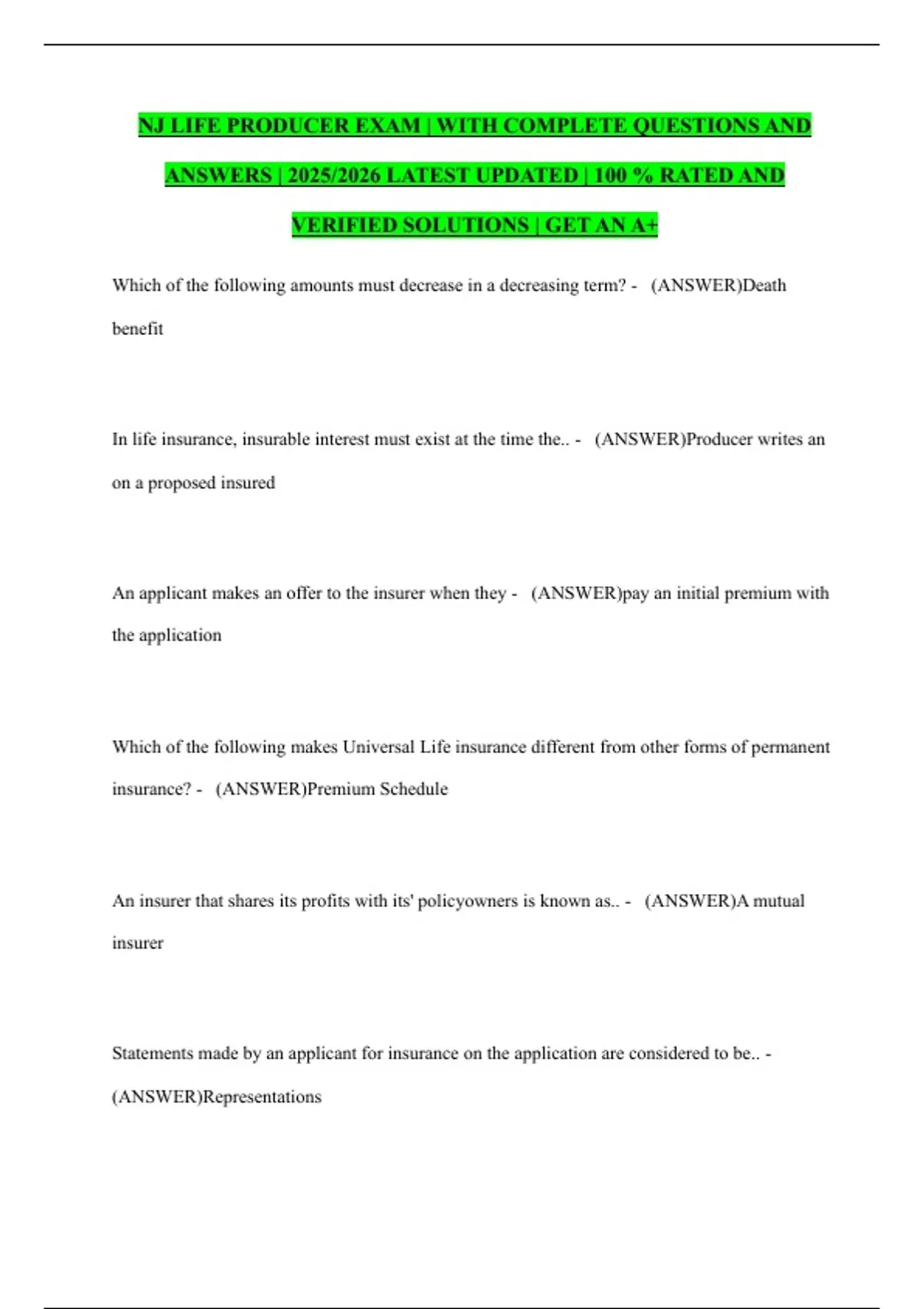 NJ LIFE PRODUCER EXAM | WITH COMPLETE QUESTIONS AND ANSWERS | 2025/2026 LATEST UPDATED | 100 % RATED AND VERIFIED SOLUTIONS | GET AN A+

Which of the following amounts must decrease in a decreasing term? - (ANSWER)Death benefit

In life insurance, insurable interest must exist at the time the.. - (ANSWER)Producer writes an on a proposed insured

An applicant makes an offer to the insurer when they - (ANSWER)pay an initial premium with the application

Which of the following makes Universal Life insurance different from other forms of permanent insurance? - (ANSWER)Premium Schedule

An insurer that shares its profits with its' policyowners is known as.. - (ANSWER)A mutual insurer

Statements made by an applicant for insurance on the application are considered to be.. - (ANSWER)Representations